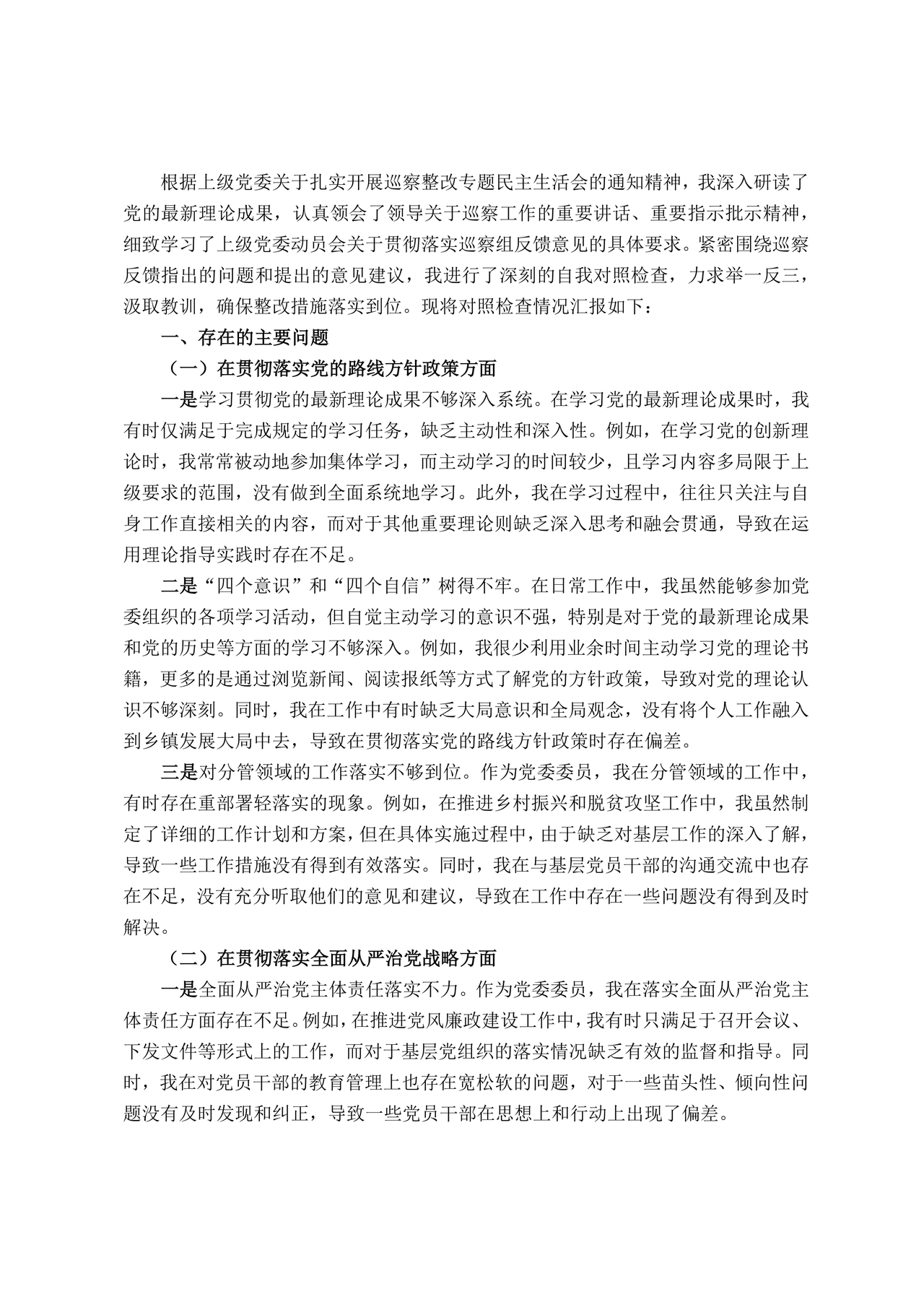 根据上级党委关于扎实开展巡察整改专题民主生活会的通知精神，我深入研读了党的最新理论成果，认真领会了领导关于巡察工作的重要讲话、重要指示批示精神，细致学习了上级党委动员会关于贯彻落实巡察组反馈意见的具体要求。紧密围绕巡察反馈指出的问题和提出的意见建议，我进行了深刻的自我对照检查，力求举一反三，汲取教训，确保整改措施落实到位。现将对照检查情况汇报如下：

一、存在的主要问题

（一）在贯彻落实党的路线方针政策方面

一是学习贯彻党的最新理论成果不够深入系统。在学习党的最新理论成果时，我有时仅满足于完成规定的学习任务，缺乏主动性和深入性。例如，在学习党的创新理论时，我常常被动地参加集体学习，而主动学习的时间较少，且学习内容多局限于上级要求的范围，没有做到全面系统地学习。此外，我在学习过程中，往往只关注与自身工作直接相关的内容，而对于其他重要理论则缺乏深入思考和融会贯通，导致在运用理论指导实践时存在不足。

二是“四个意识”和“四个自信”树得不牢。在日常工作中，我虽然能够参加党委组织的各项学习活动，但自觉主动学习的意识不强，特别是对于党的最新理论成果和党的历史等方面的学习不够深入。例如，我很少利用业余时间主动学习党的理论书籍，更多的是通过浏览新闻、阅读报纸等方式了解党的方针政策，导致对党的理论认识不够深刻。同时，我在工作中有时缺乏大局意识和全局观念，没有将个人工作融入到乡镇发展大局中去，导致在贯彻落实党的路线方针政策时存在偏差。

三是对分管领域的工作落实不够到位。作为党委委员，我在分管领域的工作中，有时存在重部署轻落实的现象。例如，在推进乡村振兴和脱贫攻坚工作中，我虽然制定了详细的工作计划和方案，但在具体实施过程中，由于缺乏对基层工作的深入了解，导致一些工作措施没有得到有效落实。同时，我在与基层党员干部的沟通交流中也存在不足，没有充分听取他们的意见和建议，导致在工作中存在一些问题没有得到及时解决。

（二）在贯彻落实全面从严治党战略方面

一是全面从严治党主体责任落实不力。作为党委委员，我在落实全面从严治党主体责任方面存在不足。例如，在推进党风廉政建设工作中，我有时只满足于召开会议、下发文件等形式上的工作，而对于基层党组织的落实情况缺乏有效的监督和指导。同时，我在对党员干部的教育管理上也存在宽松软的问题，对于一些苗头性、倾向性问题没有及时发现和纠正，导致一些党员干部在思想上和行动上出现了偏差。